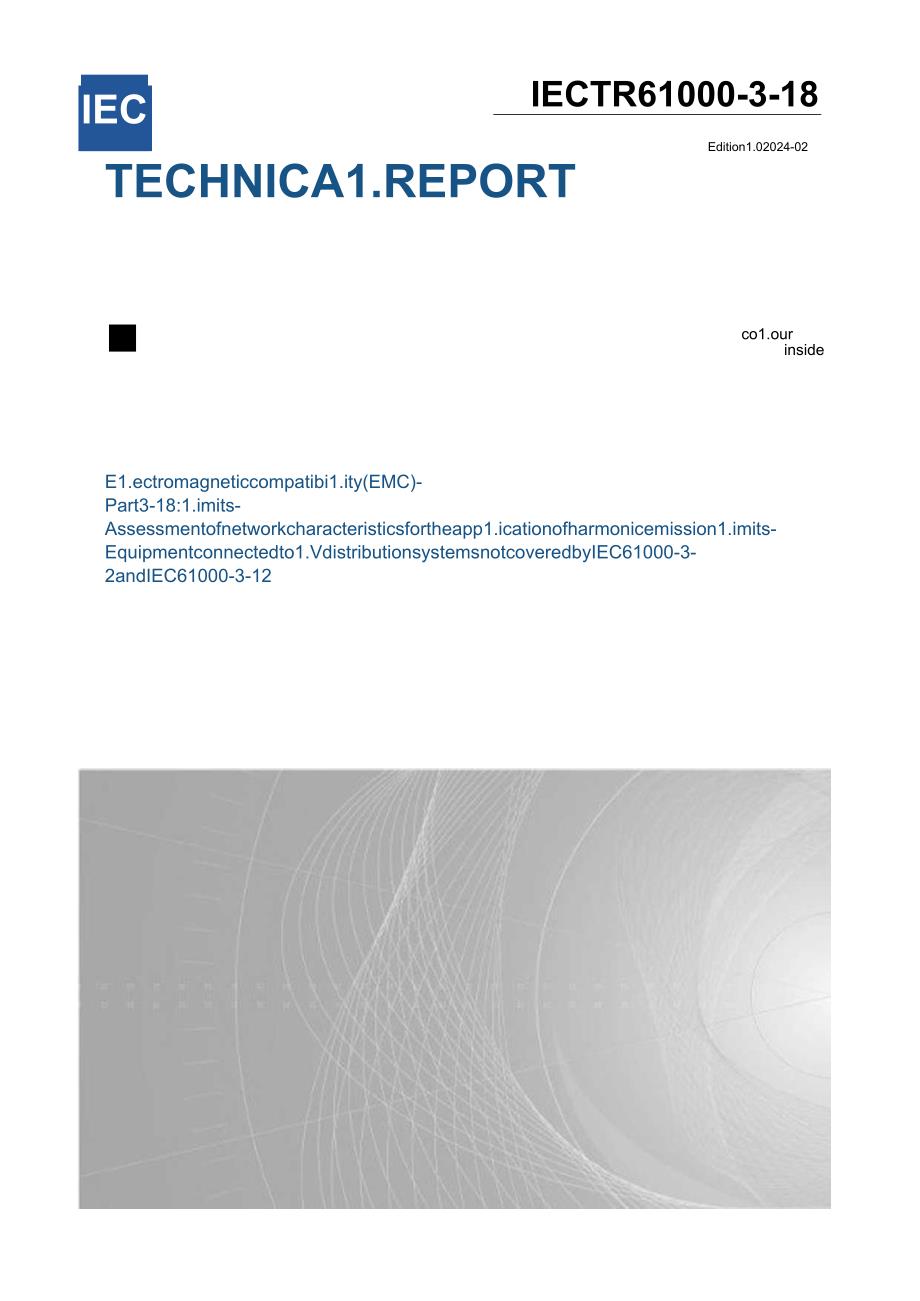 IEC

IECTR61000-3-18

Edition1.02024-02

TECHNICA1.REPORT

co1.our inside

E1.ectromagneticcompatibi1.ity(EMC)-
Part3-18:1.imits-
Assessmentofnetworkcharacteristicsfortheapp1.icationofharmonicemission1.imits-
Equipmentconnectedto1.VdistributionsystemsnotcoveredbyIEC61000-3-2andIEC61000-3-12